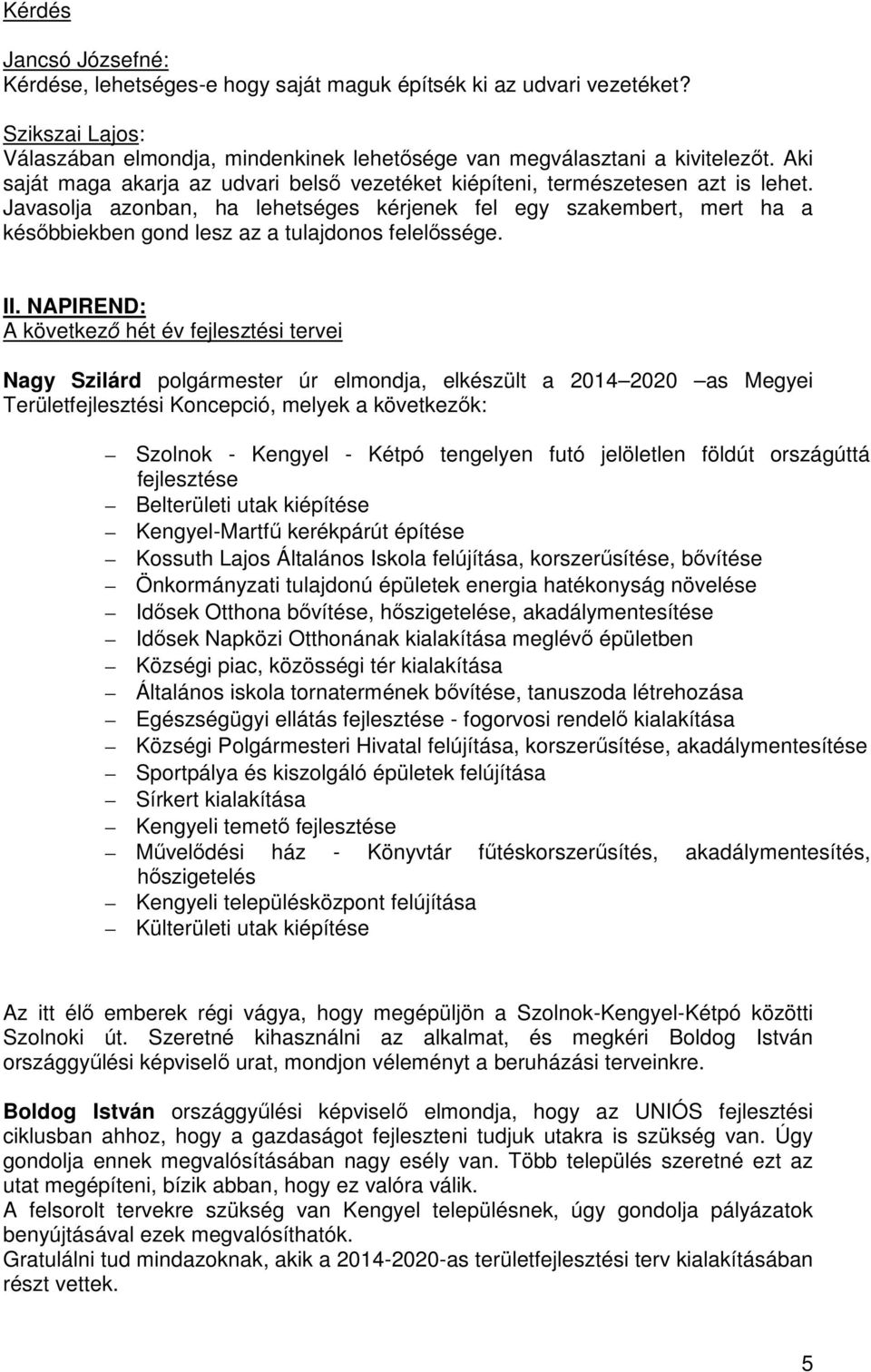 Kérdés

Jancsó Józsefné:
Kérdése, lehetséges-e hogy saját maguk építsék ki az udvari vezetéket?

Szikszai Lajos:
Válaszában elmondja, mindenkinek lehetősége van megválasztani a kivitelezőt. Aki saját maga akarja az udvari belső vezetéket kiépíteni, természetesen azt is lehet. Javasolja azonban, ha lehetséges kérjenek fel egy szakembert, mert ha a későbbiekben gond lesz az a tulajdonos felelőssége.

II. NAPIREND:
A következő hét év fejlesztési tervei

Nagy Szilárd polgármester úr elmondja, elkészült a 2014 2020 as Megyei Területfejlesztési Koncepció, melyek a következők:

Szolnok - Kengyel - Kétpó tengelyen futó jelöletlen földút országúttá fejlesztése
Belterületi utak kiépítése
Kengyel-Martfű kerékpárút építése
Kossuth Lajos Általános Iskola felújítása, korszerűsítése, bővítése
Önkormányzati tulajdonú épületek energia hatékonyság növelése
Idősek Otthona bővítése, hőszigetelése, akadálymentesítése
Idősek Napközi Otthonának kialakítása meglévő épületben
Községi piac, közösségi tér kialakítása
Általános iskola tornatermének bővítése, tanuszoda létrehozása
Egészségügyi ellátás fejlesztése - fogorvosi rendelő kialakítása
Községi Polgármesteri Hivatal felújítása, korszerűsítése, akadálymentesítése
Sportpálya és kiszolgáló épületek felújítása
Sírkert kialakítása
Kengyeli temető fejlesztése
Művelődési ház - Könyvtár fűtéskorszerűsítés, akadálymentesítés, hőszigetelés
Kengyeli településközpont felújítása
Külterületi utak kiépítése

Az itt élő emberek régi vágya, hogy megépüljön a Szolnok-Kengyel-Kétpó közötti Szolnoki út. Szeretné kihasználni az alkalmat, és megkéri Boldog István országgyűlési képviselő urat, mondjon véleményt a beruházási terveinkre.

Boldog István országgyűlési képviselő elmondja, hogy az UNIÓS fejlesztési ciklusban ahhoz, hogy a gazdaságot fejleszteni tudjuk utakra is szükség van. Úgy gondolja ennek megvalósításában nagy esély van. Több település szeretné ezt az utat megépíteni, bízik abban, hogy ez valóra válik.
A felsorolt tervekre szükség van Kengyel településnek, úgy gondolja pályázatok benyújtásával ezek megvalósíthatók.
Gratulálni tud mindazoknak, akik a 2014-2020-as területfejlesztési terv kialakításában részt vettek.

5